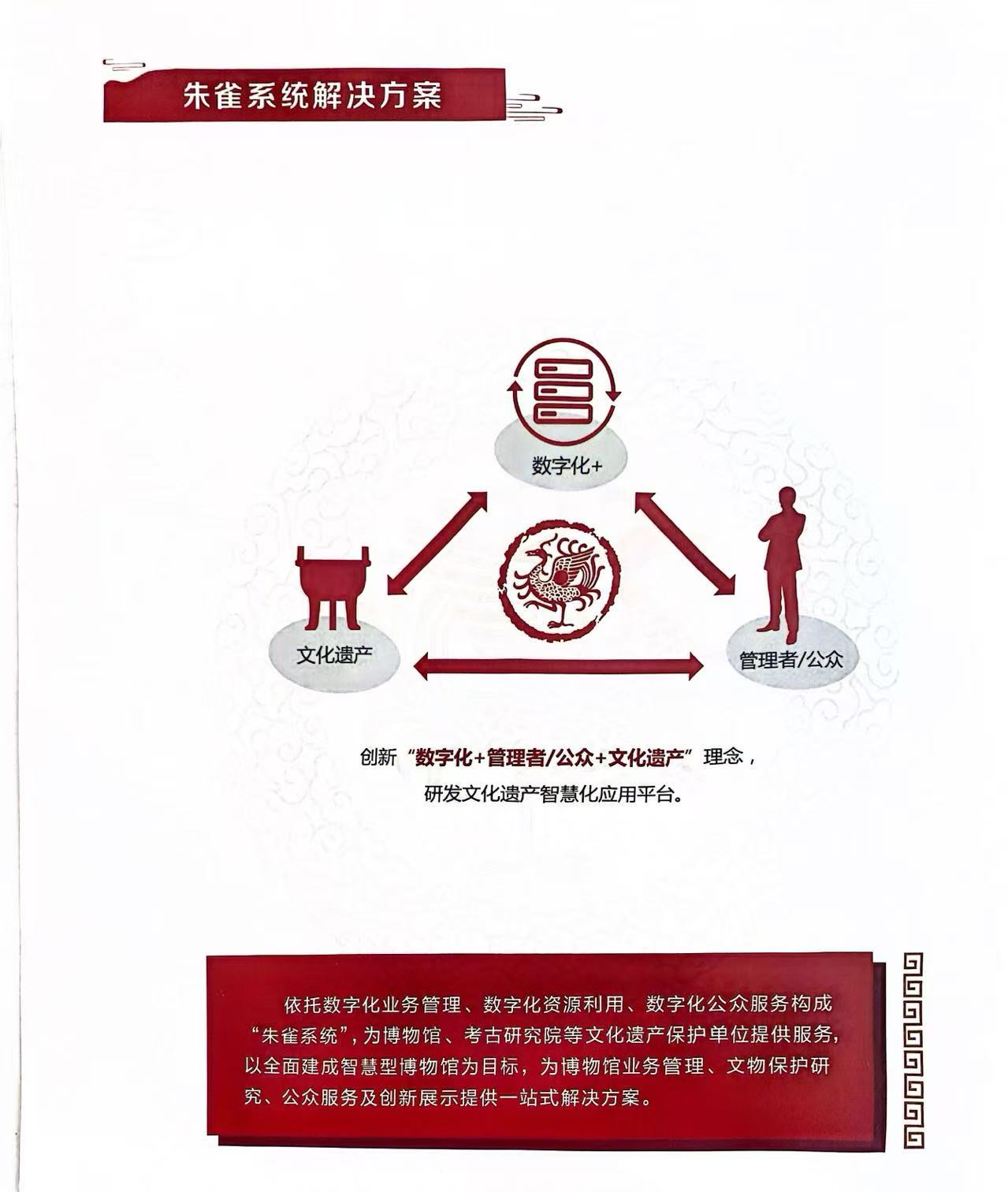 朱雀系统解决方案

数字化+

文化遗产

管理者/公众

创新“数字化+管理者/公众+文化遗产”理念，
研发文化遗产智慧化应用平台。

依托数字化业务管理、数字化资源利用、数字化公众服务构成“朱雀系统”，为博物馆、考古研究院等文化遗产保护单位提供服务，以全面建成智慧型博物馆为目标，为博物馆业务管理、文物保护研究、公众服务及创新展示提供一站式解决方案。